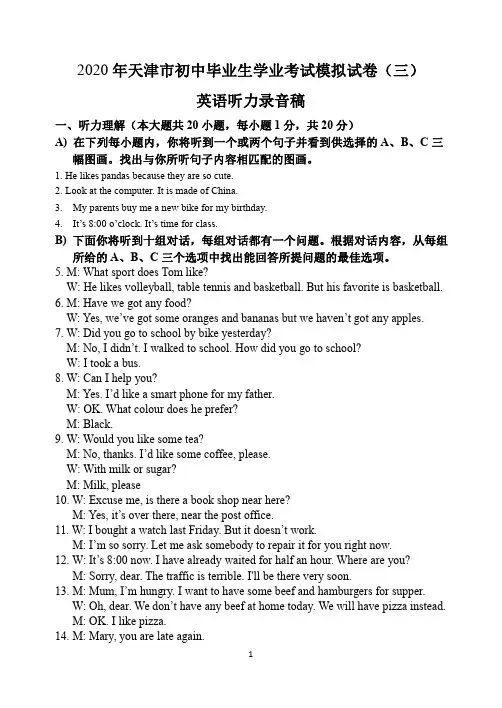 2020 年天津市初中毕业生学业考试模拟试卷（三）

英语听力录音稿

一、听力理解（本大题共 20 小题，每小题 1 分，共 20 分）

A) 在下列每小题内，你将听到一个或两个句子并看到供选择的 A、B、C 三幅图画。找出与你所听句子内容相匹配的图画。

1. He likes pandas because they are so cute.
2. Look at the computer. It is made of China.
3. My parents buy me a new bike for my birthday.
4. It's 8:00 o'clock. It's time for class.

B) 下面你将听到十组对话，每组对话都有一个问题。根据对话内容，从每组所给的 A、B、C 三个选项中找出能回答所提问题的最佳选项。

5. M: What sport does Tom like?
W: He likes volleyball, table tennis and basketball. But his favorite is basketball.
6. M: Have we got any food?
W: Yes, we've got some oranges and bananas but we haven't got any apples.
7. W: Did you go to school by bike yesterday?
M: No, I didn't. I walked to school. How did you go to school?
W: I took a bus.
8. W: Can I help you?
M: Yes. I'd like a smart phone for my father.
W: OK. What colour does he prefer?
M: Black.
9. W: Would you like some tea?
M: No, thanks. I'd like some coffee, please.
W: With milk or sugar?
M: Milk, please
10. W: Excuse me, is there a book shop near here?
M: Yes, it's over there, near the post office.
11. W: I bought a watch last Friday. But it doesn't work.
M: I'm so sorry. Let me ask somebody to repair it for you right now.
12. W: It's 8:00 now. I have already waited for half an hour. Where are you?
M: Sorry, dear. The traffic is terrible. I'll be there very soon.
13. M: Mum, I'm hungry. I want to have some beef and hamburgers for supper.
W: Oh, dear. We don't have any beef at home today. We will have pizza instead.
M: OK. I like pizza.
14. M: Mary, you are late again.

1